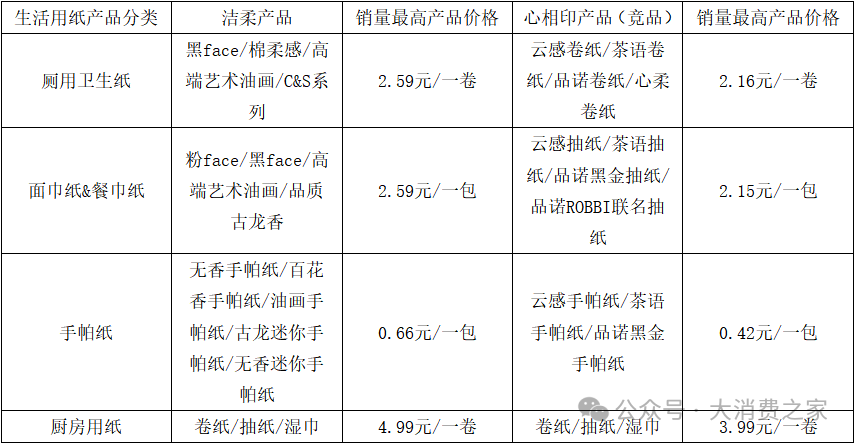 | 生活用纸产品分类 | 洁柔产品 | 销量最高产品价格 | 心相印产品（竞品） | 销量最高产品价格 |
|---|---|---|---|---|
| 厕用卫生纸 | 黑face/棉柔感/高端艺术油画/C&S系列 | 2.59元/一卷 | 云感卷纸/茶语卷纸/品诺卷纸/心柔卷纸 | 2.16元/一卷 |
| 面巾纸&餐巾纸 | 粉face/黑face/高端艺术油画/品质古龙香 | 2.59元/一包 | 云感抽纸/茶语抽纸/品诺黑金抽纸/品诺ROBBI联名抽纸 | 2.15元/一包 |
| 手帕纸 | 无香手帕纸/百花香手帕纸/油画手帕纸/古龙迷你手帕纸/无香迷你手帕纸 | 0.66元/一包 | 云感手帕纸/茶语手帕纸/品诺黑金手帕纸 | 0.42元/一包 |
| 厨房用纸 | 卷纸/抽纸/湿巾 | 4.99元/一卷 | 卷纸/抽纸/湿巾 | 3.99元/一卷 |

公众号 · 大消费之家